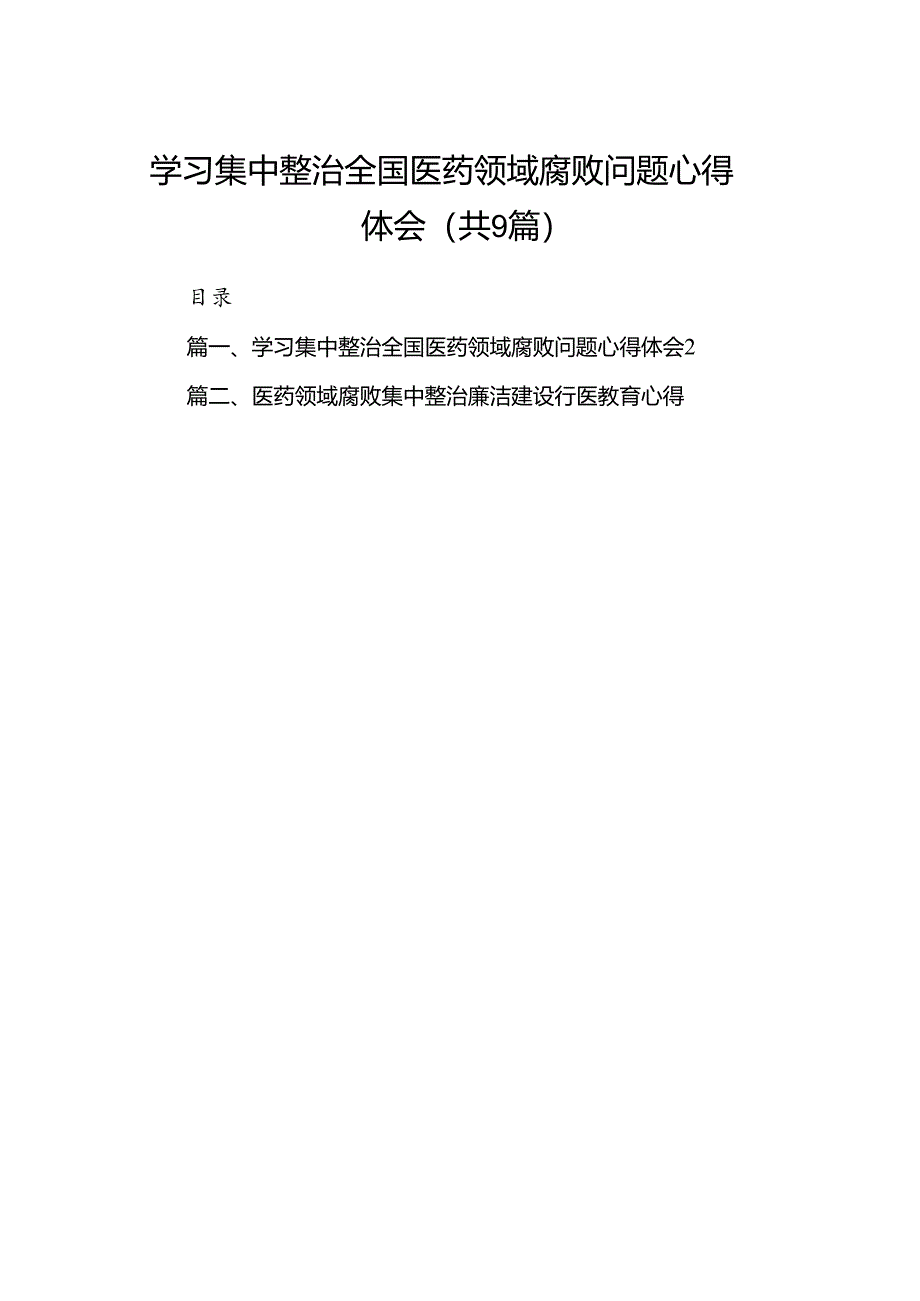 学习集中整治全国医药领域腐败问题心得体会（共9篇）

目录

篇一、学习集中整治全国医药领域腐败问题心得体会2

篇二、医药领域腐败集中整治廉洁建设行医教育心得